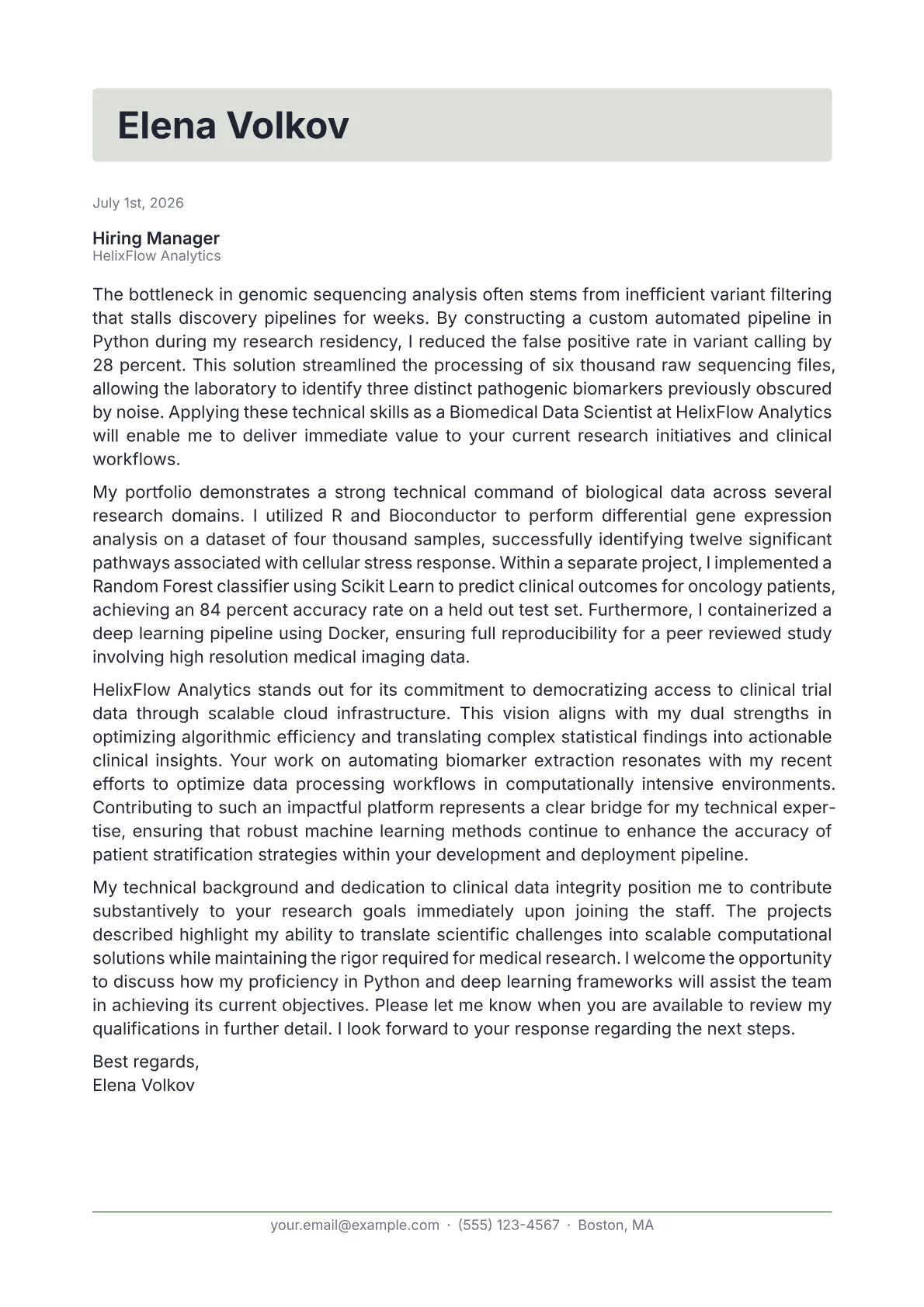 Elena Volkov

July 1st, 2026

Hiring Manager
HelixFlow Analytics

The bottleneck in genomic sequencing analysis often stems from inefficient variant filtering that stalls discovery pipelines for weeks. By constructing a custom automated pipeline in Python during my research residency, I reduced the false positive rate in variant calling by 28 percent. This solution streamlined the processing of six thousand raw sequencing files, allowing the laboratory to identify three distinct pathogenic biomarkers previously obscured by noise. Applying these technical skills as a Biomedical Data Scientist at HelixFlow Analytics will enable me to deliver immediate value to your current research initiatives and clinical workflows.

My portfolio demonstrates a strong technical command of biological data across several research domains. I utilized R and Bioconductor to perform differential gene expression analysis on a dataset of four thousand samples, successfully identifying twelve significant pathways associated with cellular stress response. Within a separate project, I implemented a Random Forest classifier using Scikit Learn to predict clinical outcomes for oncology patients, achieving an 84 percent accuracy rate on a held out test set. Furthermore, I containerized a deep learning pipeline using Docker, ensuring full reproducibility for a peer reviewed study involving high resolution medical imaging data.

HelixFlow Analytics stands out for its commitment to democratizing access to clinical trial data through scalable cloud infrastructure. This vision aligns with my dual strengths in optimizing algorithmic efficiency and translating complex statistical findings into actionable clinical insights. Your work on automating biomarker extraction resonates with my recent efforts to optimize data processing workflows in computationally intensive environments. Contributing to such an impactful platform represents a clear bridge for my technical expertise, ensuring that robust machine learning methods continue to enhance the accuracy of patient stratification strategies within your development and deployment pipeline.

My technical background and dedication to clinical data integrity position me to contribute substantively to your research goals immediately upon joining the staff. The projects described highlight my ability to translate scientific challenges into scalable computational solutions while maintaining the rigor required for medical research. I welcome the opportunity to discuss how my proficiency in Python and deep learning frameworks will assist the team in achieving its current objectives. Please let me know when you are available to review my qualifications in further detail. I look forward to your response regarding the next steps.

Best regards,
Elena Volkov

your.email@example.com · (555) 123-4567 · Boston, MA